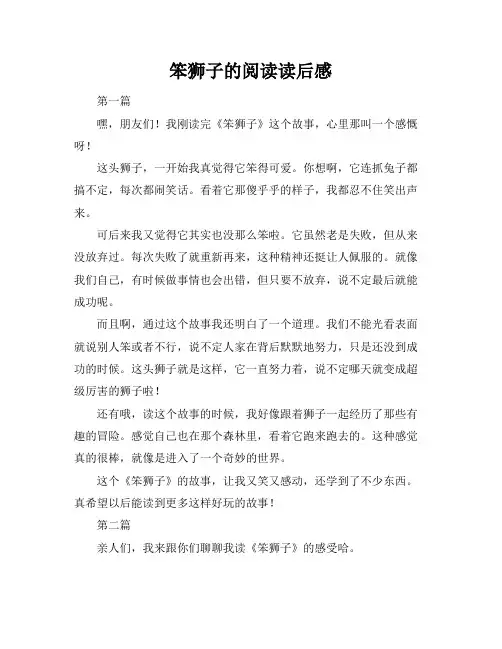 笨狮子的阅读读后感

第一篇

嘿，朋友们！我刚读完《笨狮子》这个故事，心里那叫一个感慨呀！

这头狮子，一开始我真觉得它笨得可爱。你想啊，它连抓兔子都搞不定，每次都闹笑话。看着它那傻乎乎的样子，我都忍不住笑出声来。

可后来我又觉得它其实也没那么笨啦。它虽然老是失败，但从来没放弃过。每次失败了就重新再来，这种精神还挺让人佩服的。就像我们自己，有时候做事情也会出错，但只要不放弃，说不定最后就能成功呢。

而且啊，通过这个故事我还明白了一个道理。我们不能光看表面就说别人笨或者不行，说不定人家在背后默默地努力，只是还没到成功的时候。这头狮子就是这样，它一直努力着，说不定哪天就变成超级厉害的狮子啦！

还有哦，读这个故事的时候，我好像跟着狮子一起经历了那些有趣的冒险。感觉自己也在那个森林里，看着它跑来跑去的。这种感觉真的很棒，就像是进入了一个奇妙的世界。

这个《笨狮子》的故事，让我又笑又感动，还学到了不少东西。真希望以后能读到更多这样好玩的故事！

第二篇

亲人们，我来跟你们聊聊我读《笨狮子》的感受哈。